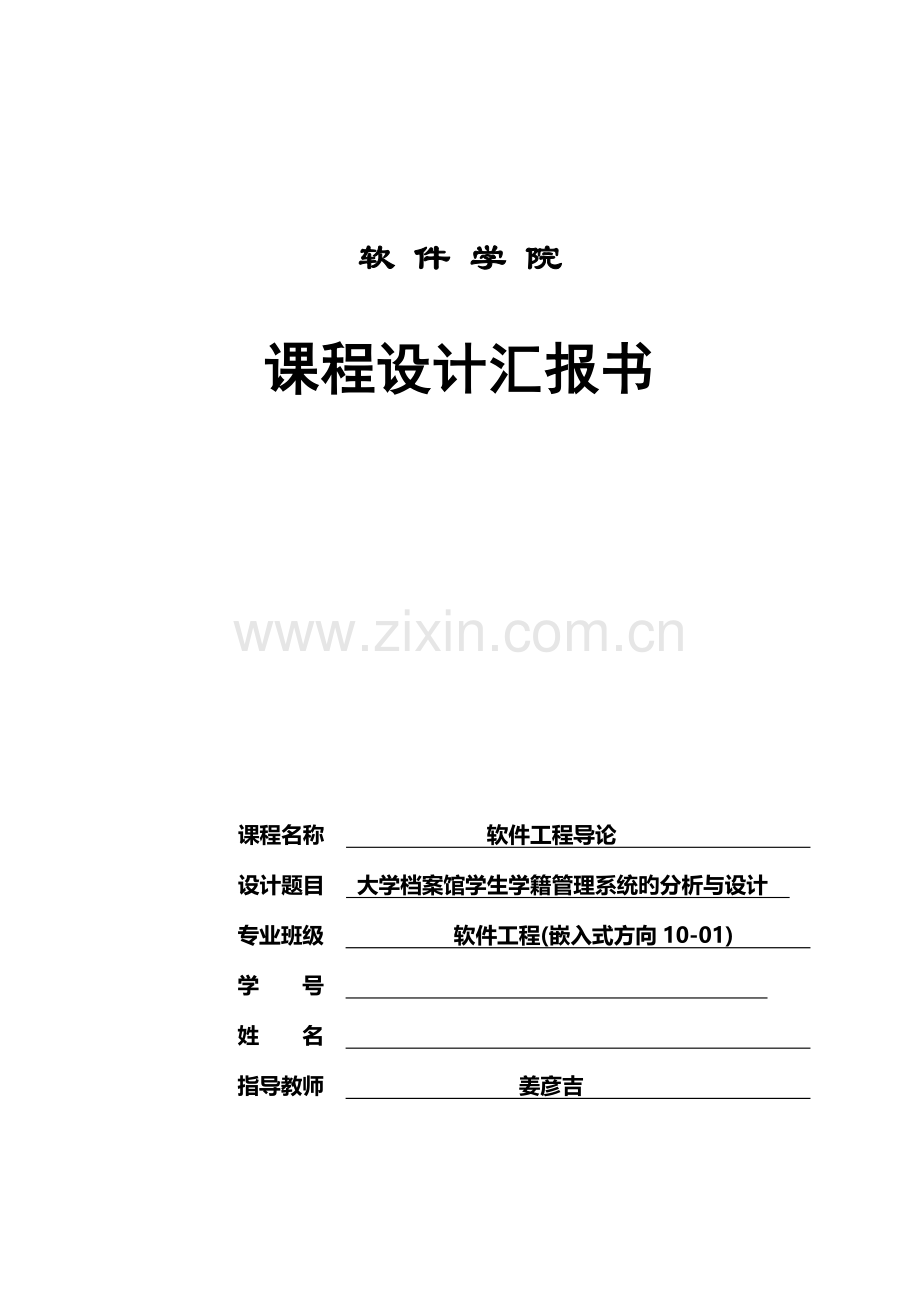 软 件 学 院

课程设计汇报书

www.zixin.com.cn

课程名称 软件工程导论

设计题目 大学档案馆学生学籍管理系统旳分析与设计

专业班级 软件工程(嵌入式方向 10-01)

学 号

姓 名

指导教师 姜彦吉